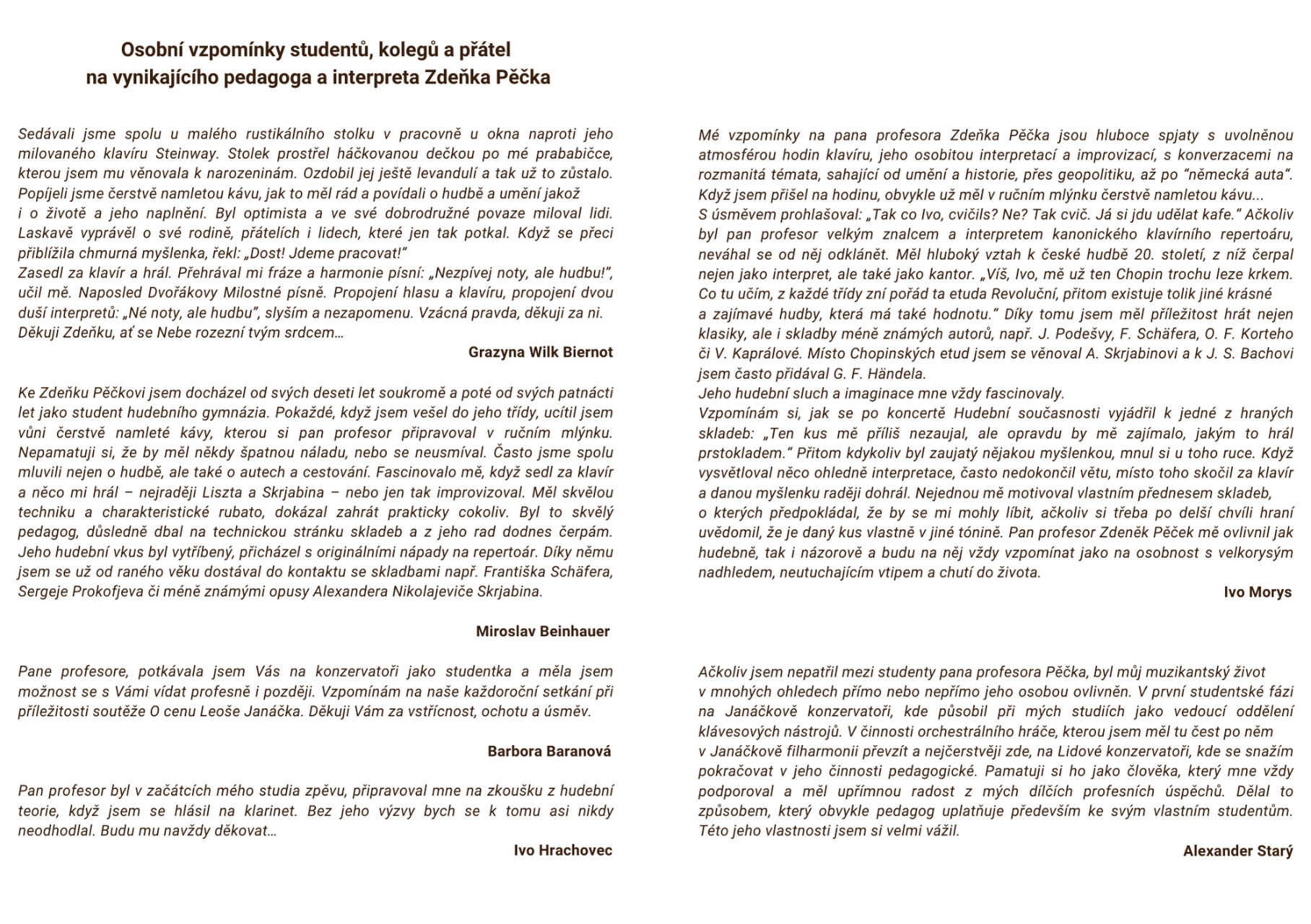 Osobní vzpomínky studentů, kolegů a přátel
na vynikajícího pedagoga a interpreta Zdeňka Pěčka

Sedávali jsme spolu u malého rustikálního stolku v pracovně u okna naproti jeho milovaného klavíru Steinway. Stolek prostřel háčkovanou dečkou po mé prababičce, kterou jsem mu věnovala k narozeninám. Ozdobil jej ještě levandulí a tak už to zůstalo. Popíjeli jsme čerstvě namletou kávu, jak to měl rád a povídali o hudbě a umění jakož i o životě a jeho naplnění. Byl optimista a ve své dobrodružné povaze miloval lidi. Laskavě vyprávěl o své rodině, přátelích i lidech, které jen tak potkal. Když se přeci přiblížila chmurná myšlenka, řekl: „Dost! Jdeme pracovat!"
Zasedl za klavír a hrál. Přehrával mi fráze a harmonie písní: „Nezpívej noty, ale hudbu!", učil mě. Naposled Dvořákovy Milostné písně. Propojení hlasu a klavíru, propojení dvou duší interpretů: „Né noty, ale hudbu", slyším a nezapomenu. Vzácná pravda, děkuji za ni. Děkuji Zdeňku, ať se Nebe rozezní tvým srdcem...

Grazyna Wilk Biernot

Ke Zdeňku Pěčkovi jsem docházel od svých deseti let soukromě a poté od svých patnácti let jako student hudebního gymnázia. Pokaždé, když jsem vešel do jeho třídy, ucítil jsem vůni čerstvě namleté kávy, kterou si pan profesor připravoval v ručním mlýnku. Nepamatuji si, že by měl někdy špatnou náladu, nebo se neusmíval. Často jsme spolu mluvili nejen o hudbě, ale také o autech a cestování. Fascinovalo mě, když sedl za klavír a něco mi hrál – nejraději Liszta a Skrjabina – nebo jen tak improvizoval. Měl skvělou techniku a charakteristické rubato, dokázal zahrát prakticky cokoliv. Byl to skvělý pedagog, důsledně dbal na technickou stránku skladeb a z jeho rad dodnes čerpám. Jeho hudební vkus byl vytříbený, přicházel s originálními nápady na repertoár. Díky němu jsem se už od raného věku dostával do kontaktu se skladbami např. Františka Schäfera, Sergeje Prokofjeva či méně známými opusy Alexandera Nikolajeviče Skrjabina.

Miroslav Beinhauer

Pane profesore, potkávala jsem Vás na konzervatoři jako studentka a měla jsem možnost se s Vámi vídat profesně i později. Vzpomínám na naše každoroční setkání při příležitosti soutěže O cenu Leoše Janáčka. Děkuji Vám za vstřícnost, ochotu a úsměv.

Barbora Baranová

Pan profesor byl v začátcích mého studia zpěvu, připravoval mne na zkoušku z hudební teorie, když jsem se hlásil na klarinet. Bez jeho výzvy bych se k tomu asi nikdy neodhodlal. Budu mu navždy děkovat...

Ivo Hrachovec

Mé vzpomínky na pana profesora Zdeňka Pěčka jsou hluboce spjaty s uvolněnou atmosférou hodin klavíru, jeho osobitou interpretací a improvizací, s konverzacemi na rozmanitá témata, sahající od umění a historie, přes geopolitiku, až po "německá auta". Když jsem přišel na hodinu, obvykle už měl v ručním mlýnku čerstvě namletou kávu...
S úsměvem prohlašoval: „Tak co Ivo, cvičils? Ne? Tak cvič. Já si jdu udělat kafe." Ačkoliv byl pan profesor velkým znalcem a interpretem kanonického klavírního repertoáru, neváhal se od něj odklánět. Měl hluboký vztah k české hudbě 20. století, z níž čerpal nejen jako interpret, ale také jako kantor. „Víš, Ivo, mě už ten Chopin trochu leze krkem. Co tu učím, z každé třídy zní pořád ta etuda Revoluční, přitom existuje tolik jiné krásné a zajímavé hudby, která má také hodnotu." Díky tomu jsem měl příležitost hrát nejen klasiky, ale i skladby méně známých autorů, např. J. Podešvy, F. Schäfera, O. F. Korteho či V. Kaprálové. Místo Chopinských etud jsem se věnoval A. Skrjabinovi a k J. S. Bachovi jsem často přidával G. F. Händela.
Jeho hudební sluch a imaginace mne vždy fascinovaly.
Vzpomínám si, jak se po koncertě Hudební současnosti vyjádřil k jedné z hraných skladeb: „Ten kus mě příliš nezaujal, ale opravdu by mě zajímalo, jakým to hrál prstokladem." Přitom kdykoliv byl zaujatý nějakou myšlenkou, mnul si u toho ruce. Když vysvětloval něco ohledně interpretace, často nedokončil větu, místo toho skočil za klavír a danou myšlenku raději dohrál. Nejednou mě motivoval vlastním přednesem skladeb, o kterých předpokládal, že by se mi mohly líbit, ačkoliv si třeba po delší chvíli hraní uvědomil, že je daný kus vlastně v jiné tónině. Pan profesor Zdeněk Pěček mě ovlivnil jak hudebně, tak i názorově a budu na něj vždy vzpomínat jako na osobnost s velkorysým nadhledem, neutuchajícím vtipem a chutí do života.

Ivo Morys

Ačkoliv jsem nepatřil mezi studenty pana profesora Pěčka, byl můj muzikantský život v mnohých ohledech přímo nebo nepřímo jeho osobou ovlivněn. V první studentské fázi na Janáčkově konzervatoři, kde působil při mých studiích jako vedoucí oddělení klávesových nástrojů. V činnosti orchestrálního hráče, kterou jsem měl tu čest po něm v Janáčkově filharmonii převzít a nejčerstvěji zde, na Lidové konzervatoři, kde se snažím pokračovat v jeho činnosti pedagogické. Pamatuji si ho jako člověka, který mne vždy podporoval a měl upřímnou radost z mých dílčích profesních úspěchů. Dělal to způsobem, který obvykle pedagog uplatňuje především ke svým vlastním studentům. Této jeho vlastnosti jsem si velmi vážil.

Alexander Starý